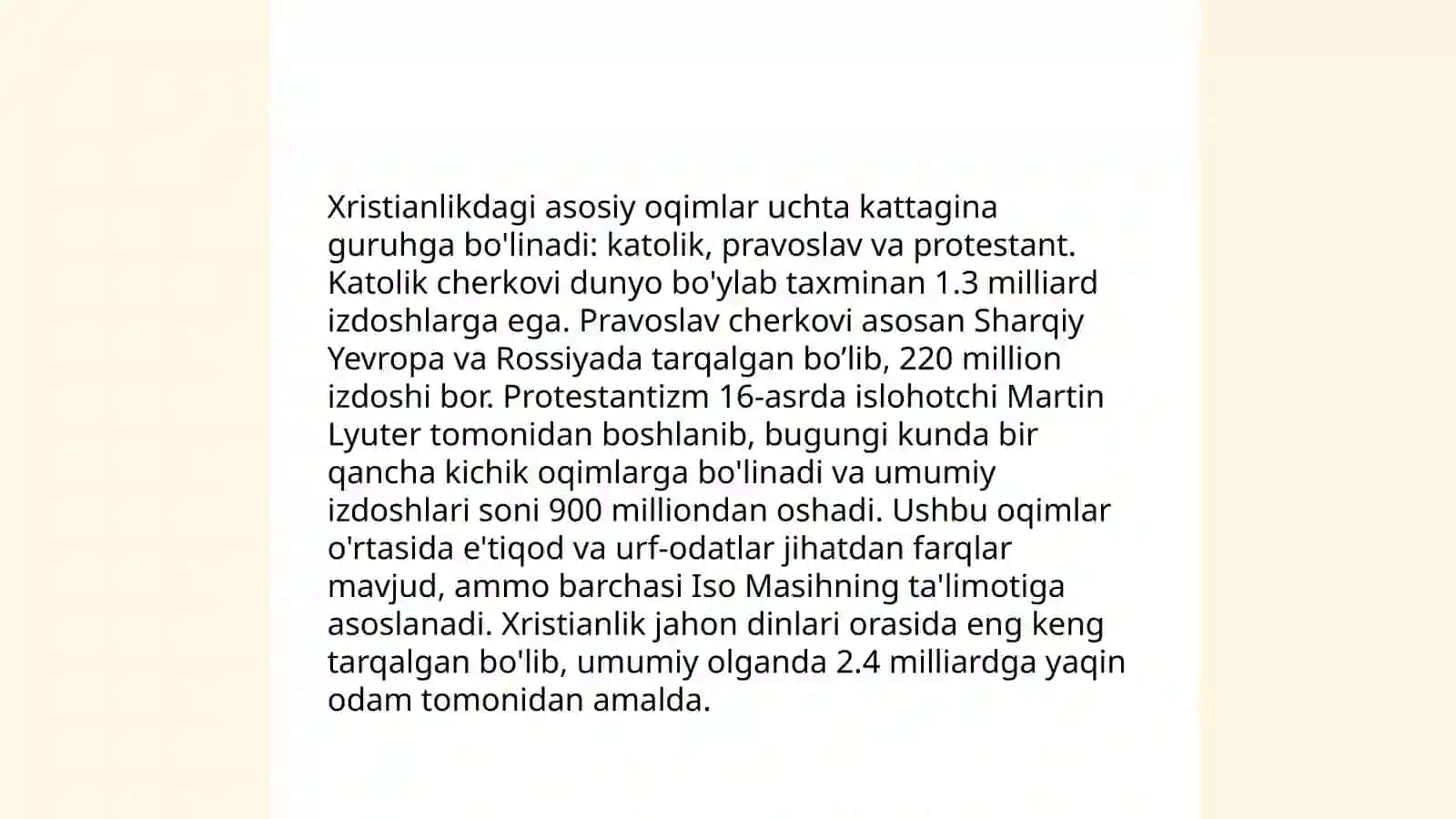 Xristianlikdagi asosiy oqimlar uchta kattagina guruhga bo'linadi: katolik, pravoslav va protestant. Katolik cherkovi dunyo bo'ylab taxminan 1.3 milliard izdoshlarga ega. Pravoslav cherkovi asosan Sharqiy Yevropa va Rossiyada tarqalgan bo’lib, 220 million izdoshi bor. Protestantizm 16-asrda islohotchi Martin Lyuter tomonidan boshlanib, bugungi kunda bir qancha kichik oqimlarga bo'linadi va umumiy izdoshlari soni 900 milliondan oshadi. Ushbu oqimlar o'rtasida e'tiqod va urf-odatlar jihatdan farqlar mavjud, ammo barchasi Iso Masihning ta'limotiga asoslanadi. Xristianlik jahon dinlari orasida eng keng tarqalgan bo'lib, umumiy olganda 2.4 milliardga yaqin odam tomonidan amalda.